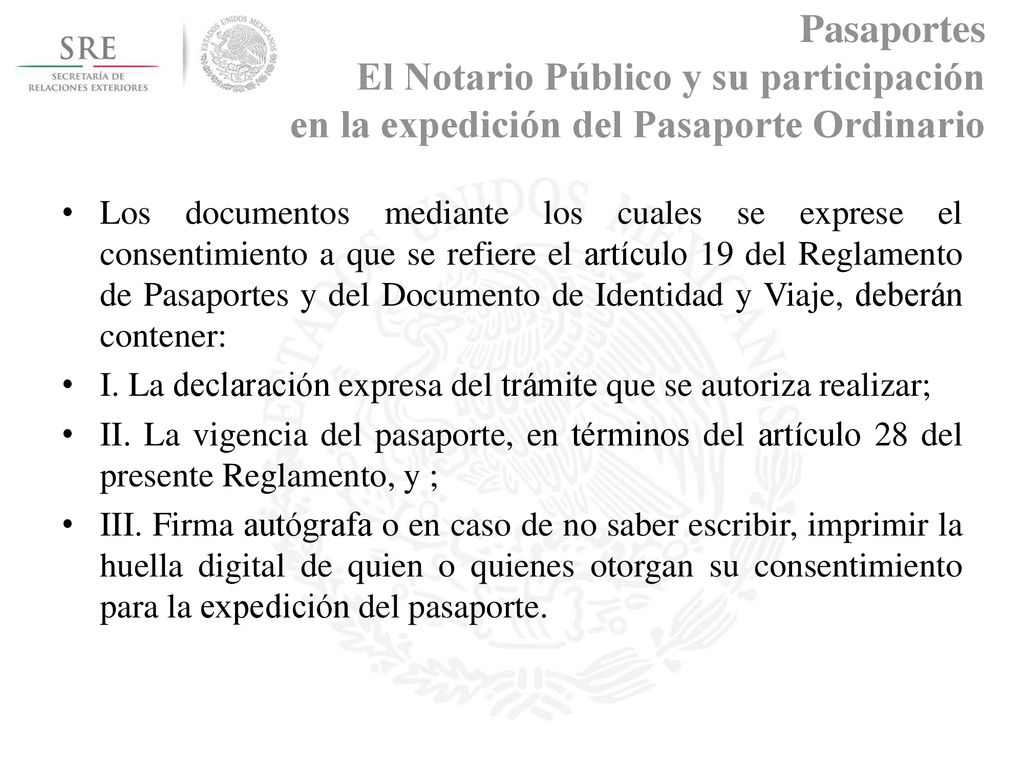 SRE
SECRETARÍA DE RELACIONES EXTERIORES

ESTADOS UNIDOS MEXICANOS

Pasaportes
El Notario Público y su participación en la expedición del Pasaporte Ordinario

• Los documentos mediante los cuales se exprese el consentimiento a que se refiere el artículo 19 del Reglamento de Pasaportes y del Documento de Identidad y Viaje, deberán contener:

• I. La declaración expresa del trámite que se autoriza realizar;

• II. La vigencia del pasaporte, en términos del artículo 28 del presente Reglamento, y ;

• III. Firma autógrafa o en caso de no saber escribir, imprimir la huella digital de quien o quienes otorgan su consentimiento para la expedición del pasaporte.